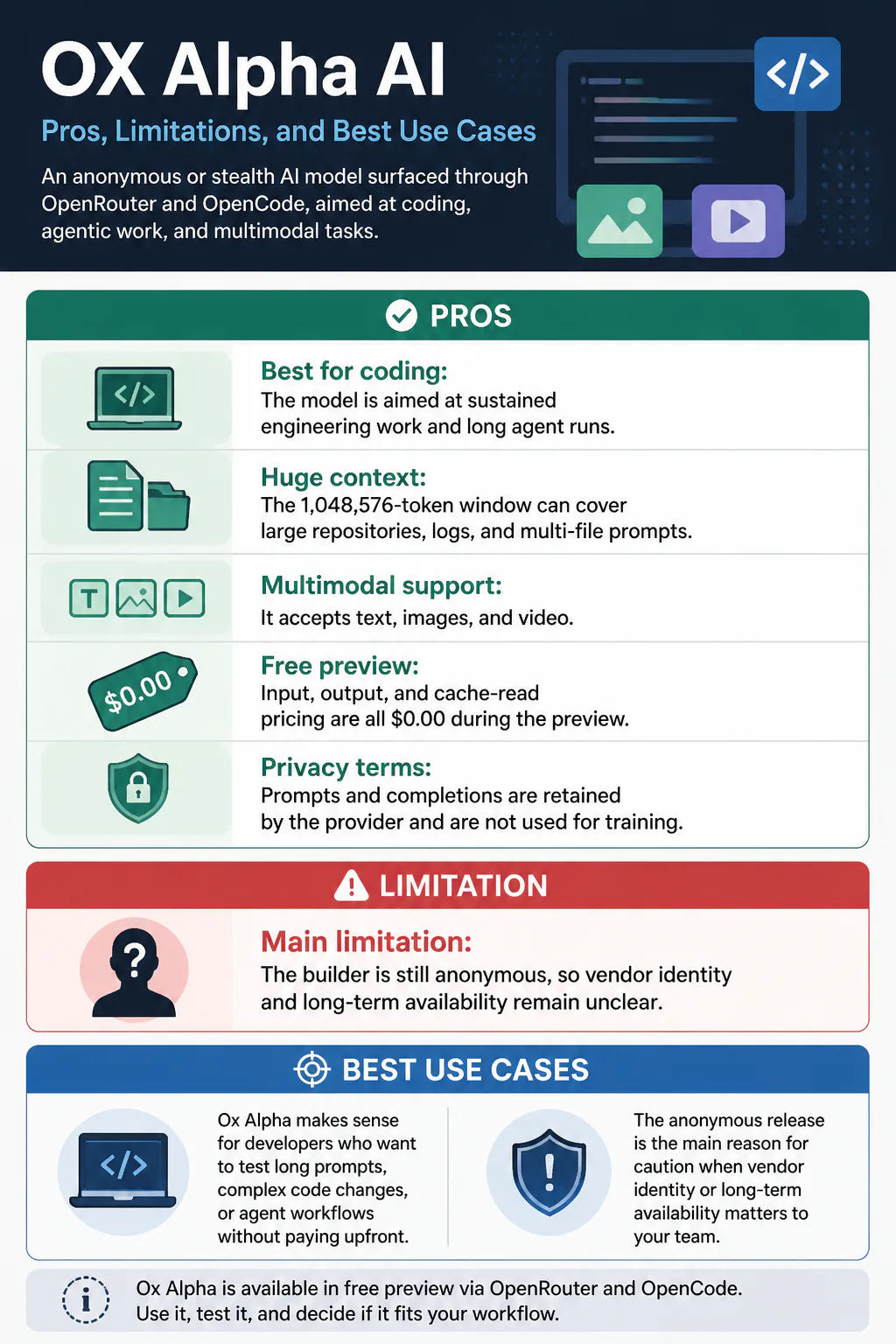 OX Alpha AI

Pros, Limitations, and Best Use Cases

An anonymous or stealth AI model surfaced through OpenRouter and OpenCode, aimed at coding, agentic work, and multimodal tasks.

</>

PROS

</>

Best for coding:
The model is aimed at sustained engineering work and long agent runs.

Huge context:
The 1,048,576-token window can cover large repositories, logs, and multi-file prompts.

T

Multimodal support:
It accepts text, images, and video.

$0.00

Free preview:
Input, output, and cache-read pricing are all $0.00 during the preview.

Privacy terms:
Prompts and completions are retained by the provider and are not used for training.

LIMITATION

?

Main limitation:
The builder is still anonymous, so vendor identity and long-term availability remain unclear.

BEST USE CASES

</>

Ox Alpha makes sense for developers who want to test long prompts, complex code changes, or agent workflows without paying upfront.

!

The anonymous release is the main reason for caution when vendor identity or long-term availability matters to your team.

i

Ox Alpha is available in free preview via OpenRouter and OpenCode. Use it, test it, and decide if it fits your workflow.